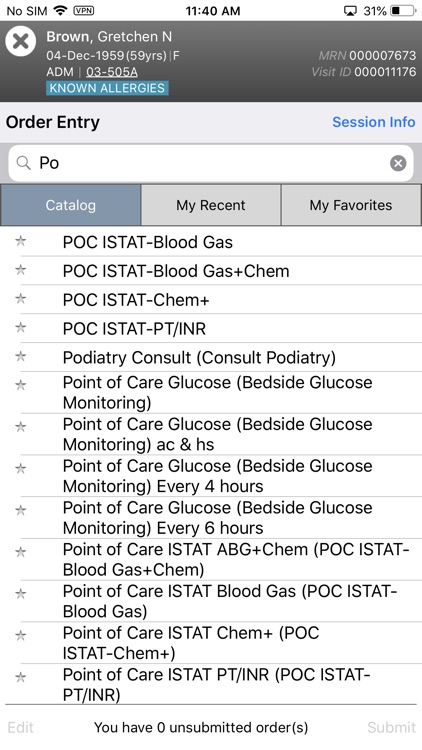 No SIM VPN 11:40 AM 31%

Brown, Gretchen N
04-Dec-1959 (59yrs) | F
ADM | 03-505A
KNOWN ALLERGIES
MRN 000007673
Visit ID 000011176

Order Entry
Session Info

Po

Catalog
My Recent
My Favorites

POC ISTAT-Blood Gas
POC ISTAT-Blood Gas+Chem
POC ISTAT-Chem+
POC ISTAT-PT/INR
Podiatry Consult (Consult Podiatry)
Point of Care Glucose (Bedside Glucose Monitoring)
Point of Care Glucose (Bedside Glucose Monitoring) ac & hs
Point of Care Glucose (Bedside Glucose Monitoring) Every 4 hours
Point of Care Glucose (Bedside Glucose Monitoring) Every 6 hours
Point of Care ISTAT ABG+Chem (POC ISTAT-Blood Gas+Chem)
Point of Care ISTAT Blood Gas (POC ISTAT-Blood Gas)
Point of Care ISTAT Chem+ (POC ISTAT-Chem+)
Point of Care ISTAT PT/INR (POC ISTAT-PT/INR)

Edit
You have 0 unsubmitted order(s)
Submit